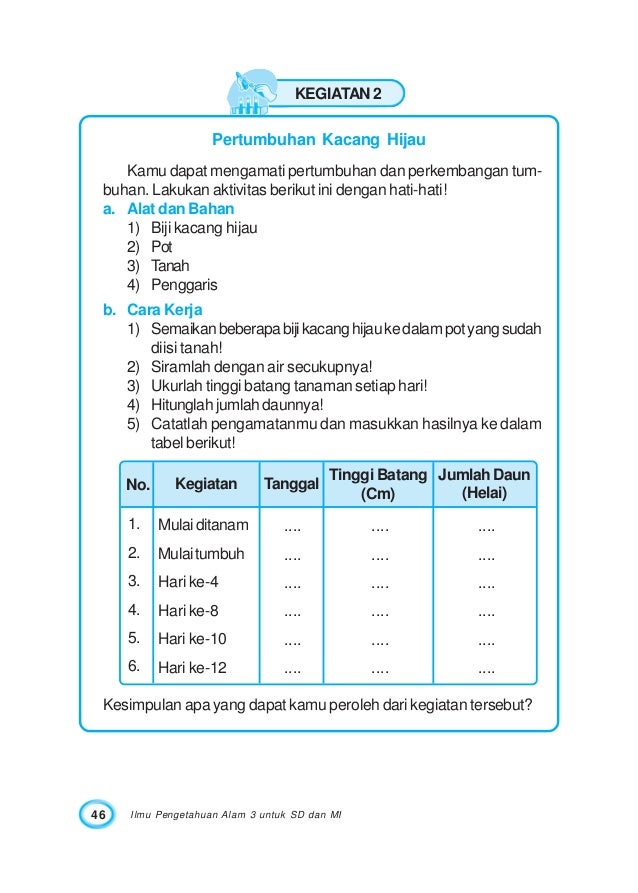 KEGIATAN 2

Pertumbuhan Kacang Hijau

Kamu dapat mengamati pertumbuhan dan perkembangan tumbuhan. Lakukan aktivitas berikut ini dengan hati-hati!

a. Alat dan Bahan
1) Biji kacang hijau
2) Pot
3) Tanah
4) Penggaris

b. Cara Kerja
1) Semaikan beberapa biji kacang hijau ke dalam pot yang sudah diisi tanah!
2) Siramlah dengan air secukupnya!
3) Ukurlah tinggi batang tanaman setiap hari!
4) Hitunglah jumlah daunnya!
5) Catatlah pengamatanmu dan masukkan hasilnya ke dalam tabel berikut!

| No. | Kegiatan | Tanggal | Tinggi Batang (Cm) | Jumlah Daun (Helai) |
|---|---|---|---|---|
| 1. | Mulai ditanam | .... | .... | .... |
| 2. | Mulai tumbuh | .... | .... | .... |
| 3. | Hari ke-4 | .... | .... | .... |
| 4. | Hari ke-8 | .... | .... | .... |
| 5. | Hari ke-10 | .... | .... | .... |
| 6. | Hari ke-12 | .... | .... | .... |

Kesimpulan apa yang dapat kamu peroleh dari kegiatan tersebut?

46 Ilmu Pengetahuan Alam 3 untuk SD dan MI